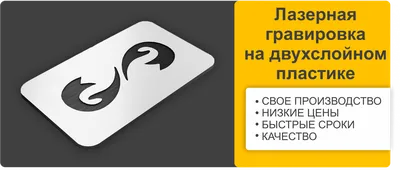 Лазерная гравировка на двухслойном пластике

• СВОЕ ПРОИЗВОДСТВО
• НИЗКИЕ ЦЕНЫ
• БЫСТРЫЕ СРОКИ
• КАЧЕСТВО